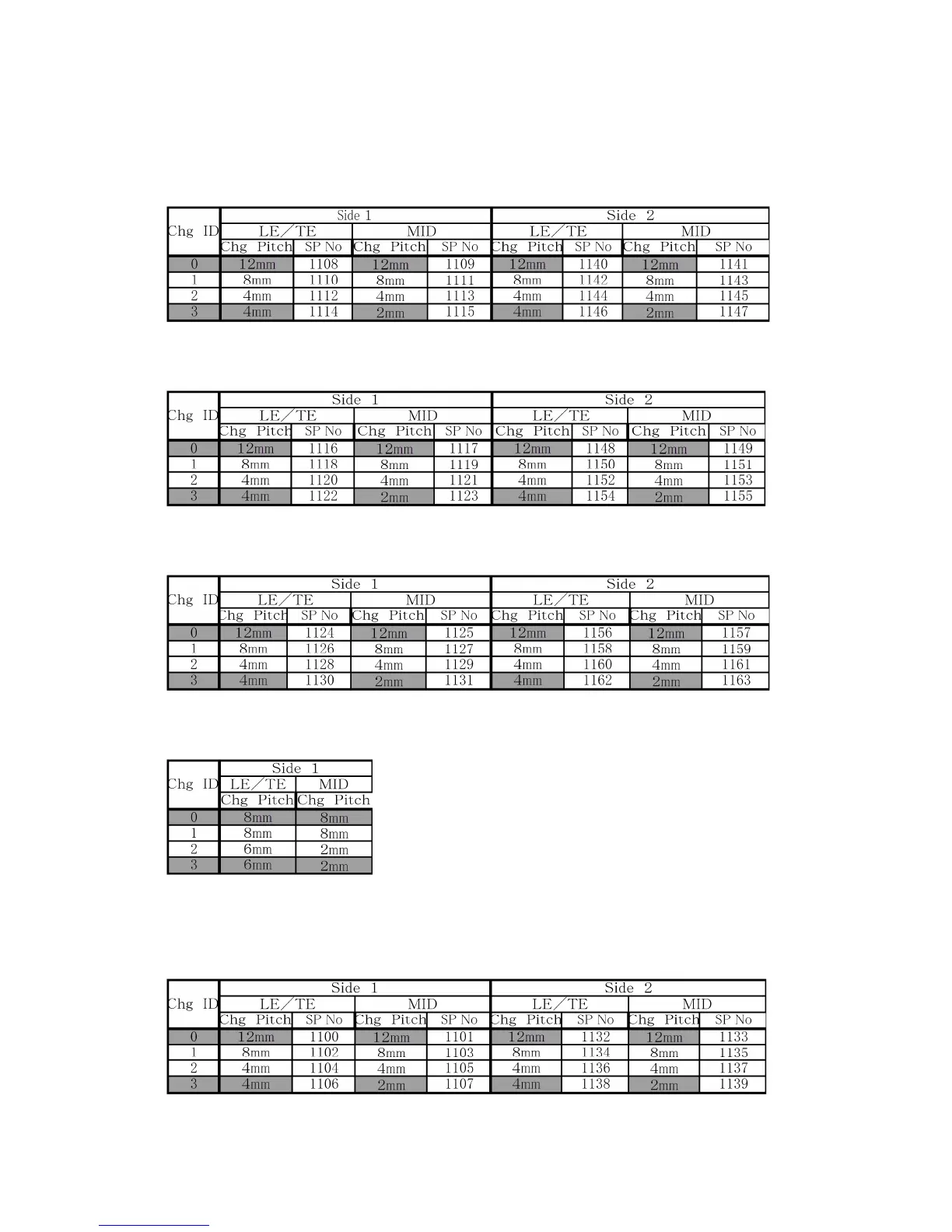 | Chg ID | Side 1 | | | | Side 2 | | | |
|---|---|---|---|---|---|---|---|---|
| | LE/TE | | MID | | LE/TE | | MID | |
| | Chg Pitch | SP No | Chg Pitch | SP No | Chg Pitch | SP No | Chg Pitch | SP No |
| 0 | 12mm | 1108 | 12mm | 1109 | 12mm | 1140 | 12mm | 1141 |
| 1 | 8mm | 1110 | 8mm | 1111 | 8mm | 1142 | 8mm | 1143 |
| 2 | 4mm | 1112 | 4mm | 1113 | 4mm | 1144 | 4mm | 1145 |
| 3 | 4mm | 1114 | 2mm | 1115 | 4mm | 1146 | 2mm | 1147 |

| Chg ID | Side 1 | | | | Side 2 | | | |
|---|---|---|---|---|---|---|---|---|
| | LE/TE | | MID | | LE/TE | | MID | |
| | Chg Pitch | SP No | Chg Pitch | SP No | Chg Pitch | SP No | Chg Pitch | SP No |
| 0 | 12mm | 1116 | 12mm | 1117 | 12mm | 1148 | 12mm | 1149 |
| 1 | 8mm | 1118 | 8mm | 1119 | 8mm | 1150 | 8mm | 1151 |
| 2 | 4mm | 1120 | 4mm | 1121 | 4mm | 1152 | 4mm | 1153 |
| 3 | 4mm | 1122 | 2mm | 1123 | 4mm | 1154 | 2mm | 1155 |

| Chg ID | Side 1 | | | | Side 2 | | | |
|---|---|---|---|---|---|---|---|---|
| | LE/TE | | MID | | LE/TE | | MID | |
| | Chg Pitch | SP No | Chg Pitch | SP No | Chg Pitch | SP No | Chg Pitch | SP No |
| 0 | 12mm | 1124 | 12mm | 1125 | 12mm | 1156 | 12mm | 1157 |
| 1 | 8mm | 1126 | 8mm | 1127 | 8mm | 1158 | 8mm | 1159 |
| 2 | 4mm | 1128 | 4mm | 1129 | 4mm | 1160 | 4mm | 1161 |
| 3 | 4mm | 1130 | 2mm | 1131 | 4mm | 1162 | 2mm | 1163 |

| Chg ID | Side 1 | |
|---|---|---|
| | LE/TE | MID |
| | Chg Pitch | Chg Pitch |
| 0 | 8mm | 8mm |
| 1 | 8mm | 8mm |
| 2 | 6mm | 2mm |
| 3 | 6mm | 2mm |

| Chg ID | Side 1 | | | | Side 2 | | | |
|---|---|---|---|---|---|---|---|---|
| | LE/TE | | MID | | LE/TE | | MID | |
| | Chg Pitch | SP No | Chg Pitch | SP No | Chg Pitch | SP No | Chg Pitch | SP No |
| 0 | 12mm | 1100 | 12mm | 1101 | 12mm | 1132 | 12mm | 1133 |
| 1 | 8mm | 1102 | 8mm | 1103 | 8mm | 1134 | 8mm | 1135 |
| 2 | 4mm | 1104 | 4mm | 1105 | 4mm | 1136 | 4mm | 1137 |
| 3 | 4mm | 1106 | 2mm | 1107 | 4mm | 1138 | 2mm | 1139 |